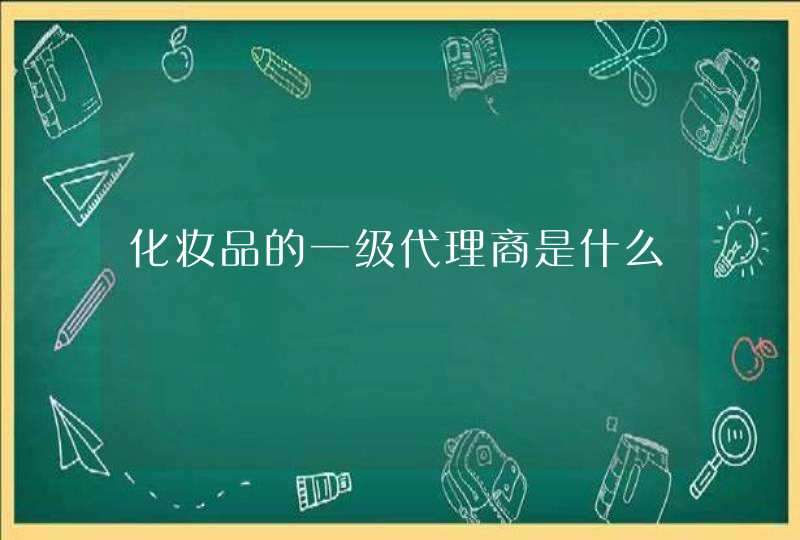 化妆品的一级代理商是什么